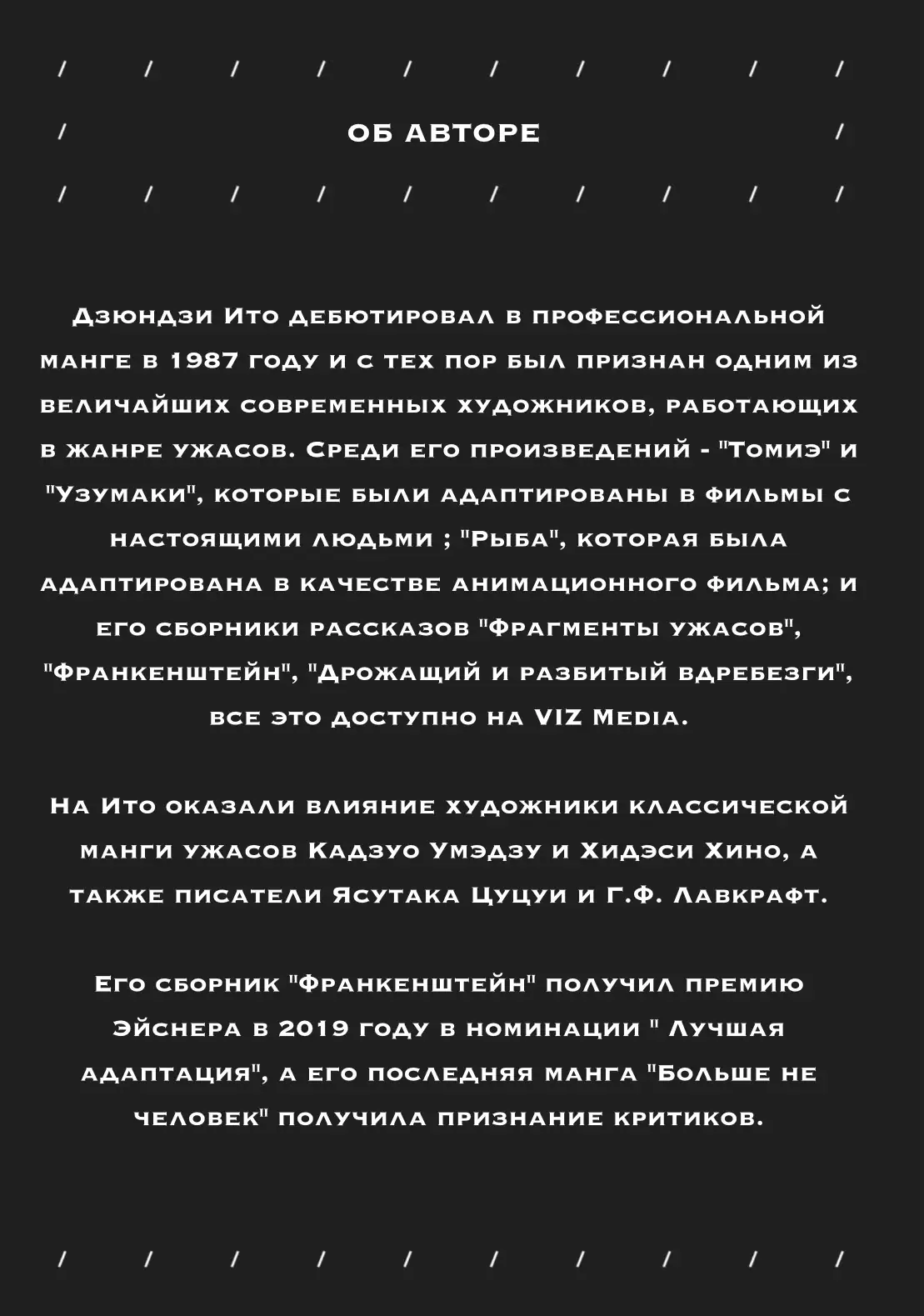 / / / / / / / / / /

/ ОБ АВТОРЕ /

/ / / / / / / / / /

Дзюндзи Ито дебютировал в профессиональной манге в 1987 году и с тех пор был признан одним из величайших современных художников, работающих в жанре ужасов. Среди его произведений - "Томиэ" и "Узумаки", которые были адаптированы в фильмы с настоящими людьми ; "Рыба", которая была адаптирована в качестве анимационного фильма; и его сборники рассказов "Фрагменты ужасов", "Франкенштейн", "Дрожащий и разбитый вдребезги", все это доступно на VIZ Media.

На Ито оказали влияние художники классической манги ужасов Кадзуо Умэдзу и Хидэси Хино, а также писатели Ясутака Цуцуи и Г.Ф. Лавкрафт.

Его сборник "Франкенштейн" получил премию Эйснера в 2019 году в номинации " Лучшая адаптация", а его последняя манга "Больше не человек" получила признание критиков.

/ / / / / / / / / /